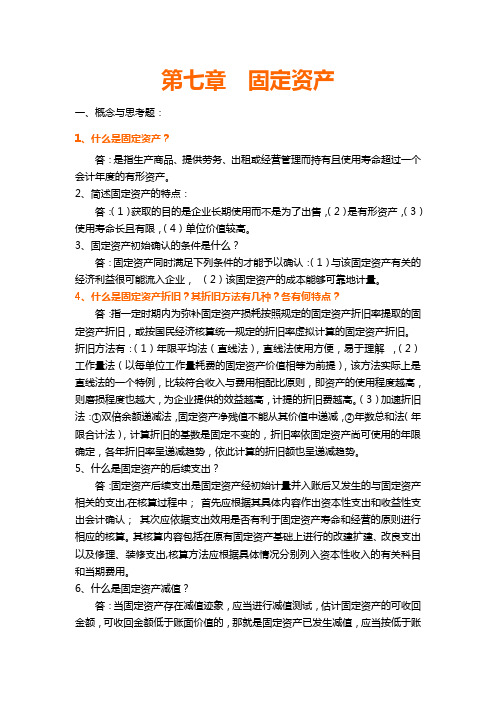 第七章　固定资产

一、概念与思考题：

1、什么是固定资产？

答：是指生产商品、提供劳务、出租或经营管理而持有且使用寿命超过一个会计年度的有形资产。

2、简述固定资产的特点：

答：(1)获取的目的是企业长期使用而不是为了出售，(2)是有形资产，(3)使用寿命长且有限，(4)单位价值较高。

3、固定资产初始确认的条件是什么？

答：固定资产同时满足下列条件的才能予以确认：(1)与该固定资产有关的经济利益很可能流入企业，（2）该固定资产的成本能够可靠地计量。

4、什么是固定资产折旧？其折旧方法有几种？各有何特点？

答：指一定时期内为弥补固定资产损耗按照规定的固定资产折旧率提取的固定资产折旧，或按国民经济核算统一规定的折旧率虚拟计算的固定资产折旧。折旧方法有：(1)年限平均法（直线法），直线法使用方便，易于理解，(2)工作量法（以每单位工作量耗费的固定资产价值相等为前提），该方法实际上是直线法的一个特例，比较符合收入与费用相配比原则，即资产的使用程度越高，则磨损程度也越大，为企业提供的效益越高，计提的折旧费越高。(3)加速折旧法：①双倍余额递减法，固定资产净残值不能从其价值中递减，②年数总和法（年限合计法），计算折旧的基数是固定不变的，折旧率依固定资产尚可使用的年限确定，各年折旧率呈递减趋势，依此计算的折旧额也呈递减趋势。

5、什么是固定资产的后续支出？

答：固定资产后续支出是固定资产经初始计量并入账后又发生的与固定资产相关的支出,在核算过程中；首先应根据其具体内容作出资本性支出和收益性支出会计确认；其次应依据支出效用是否有利于固定资产寿命和经营的原则进行相应的核算。其核算内容包括在原有固定资产基础上进行的改建扩建、改良支出以及修理、装修支出,核算方法应根据具体情况分别列入资本性收入的有关科目和当期费用。

6、什么是固定资产减值？

答：当固定资产存在减值迹象，应当进行减值测试，估计固定资产的可收回金额，可收回金额低于账面价值的，那就是固定资产已发生减值，应当按低于账